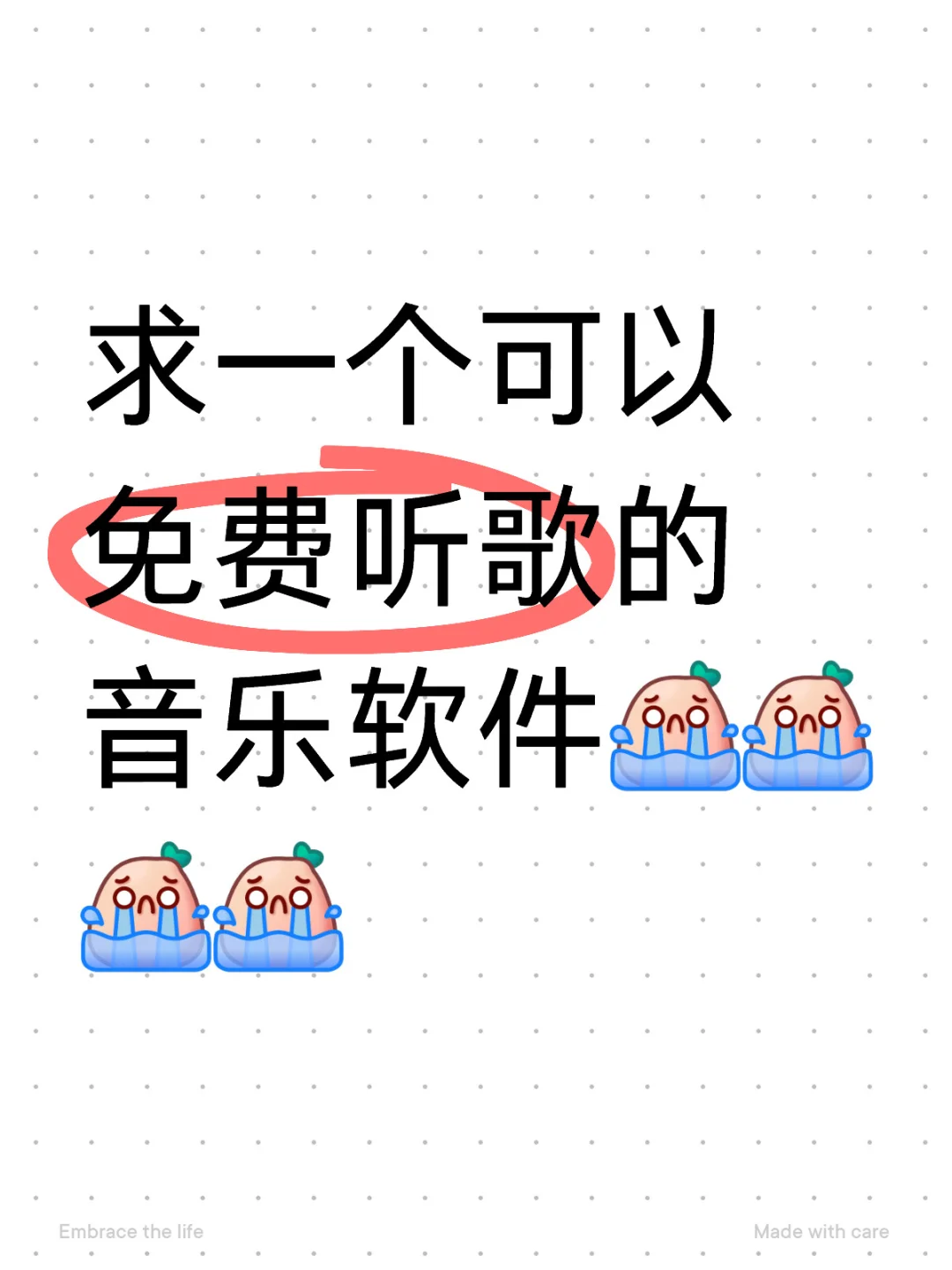 求一个可以免费听歌的音乐软件

Embrace the life

Made with care